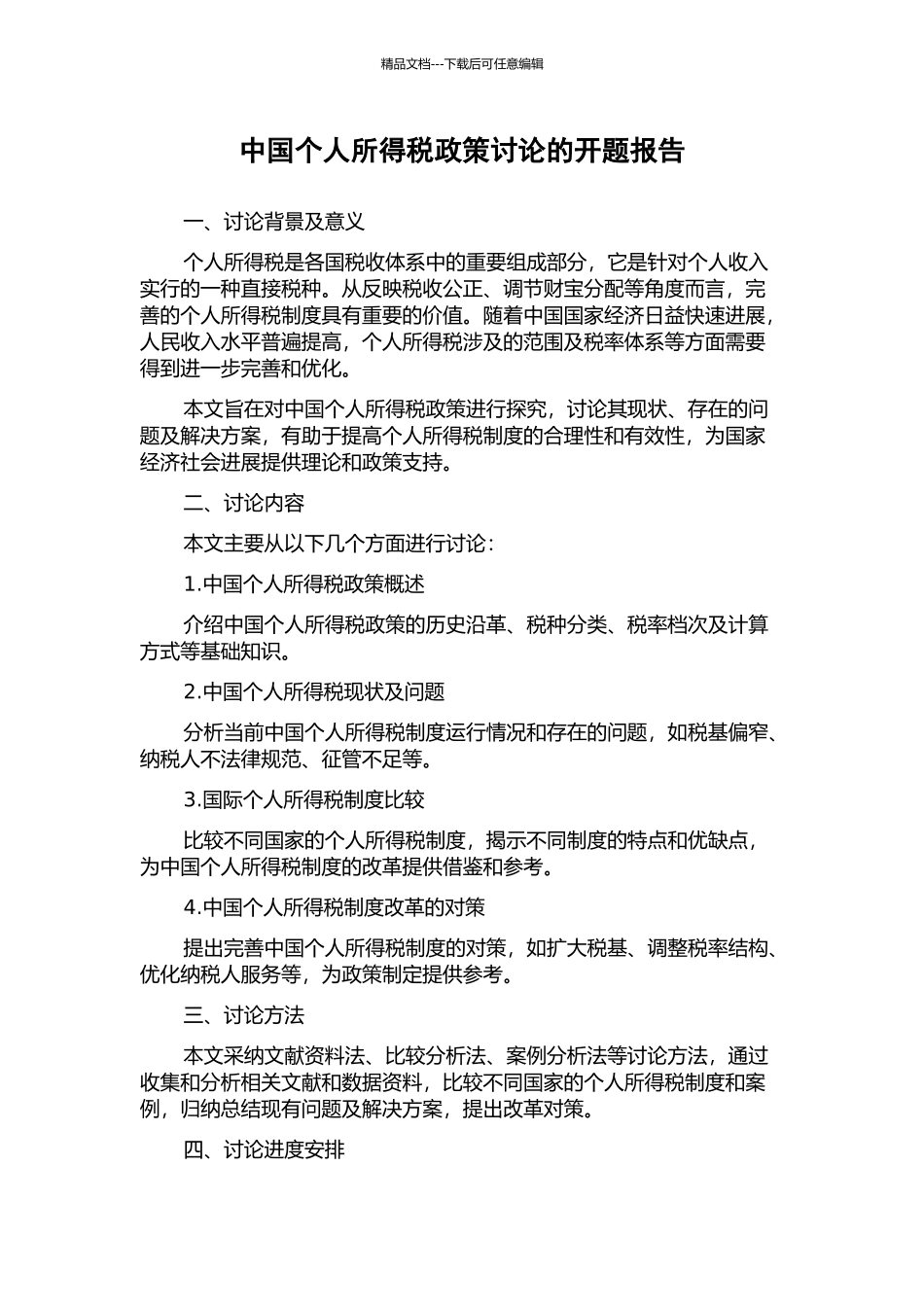 精品文档---下载后可任意编辑

中国个人所得税政策讨论的开题报告

一、讨论背景及意义

个人所得税是各国税收体系中的重要组成部分，它是针对个人收入实行的一种直接税种。从反映税收公正、调节财宝分配等角度而言，完善的个人所得税制度具有重要的价值。随着中国国家经济日益快速进展，人民收入水平普遍提高，个人所得税涉及的范围及税率体系等方面需要得到进一步完善和优化。

本文旨在对中国个人所得税政策进行探究，讨论其现状、存在的问题及解决方案，有助于提高个人所得税制度的合理性和有效性，为国家经济社会进展提供理论和政策支持。

二、讨论内容

本文主要从以下几个方面进行讨论：

1.中国个人所得税政策概述

介绍中国个人所得税政策的历史沿革、税种分类、税率档次及计算方式等基础知识。

2.中国个人所得税现状及问题

分析当前中国个人所得税制度运行情况和存在的问题，如税基偏窄、纳税人不法律规范、征管不足等。

3.国际个人所得税制度比较

比较不同国家的个人所得税制度，揭示不同制度的特点和优缺点，为中国个人所得税制度的改革提供借鉴和参考。

4.中国个人所得税制度改革的对策

提出完善中国个人所得税制度的对策，如扩大税基、调整税率结构、优化纳税人服务等，为政策制定提供参考。

三、讨论方法

本文采纳文献资料法、比较分析法、案例分析法等讨论方法，通过收集和分析相关文献和数据资料，比较不同国家的个人所得税制度和案例，归纳总结现有问题及解决方案，提出改革对策。

四、讨论进度安排